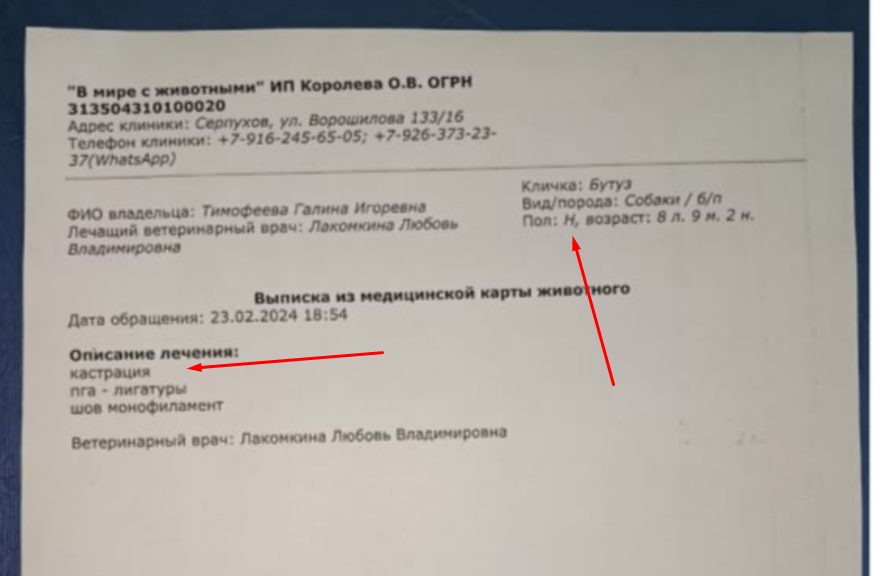 "В мире с животными" ИП Королева О.В. ОГРН 313504310100020
Адрес клиники: Серпухов, ул. Ворошилова 133/16
Телефон клиники: +7-916-245-65-05; +7-926-373-23-37(WhatsApp)

ФИО владельца: Тимофеева Галина Игоревна
Лечащий ветеринарный врач: Лакомкина Любовь Владимировна

Кличка: Бутуз
Вид/порода: Собаки / б/п
Пол: Н, возраст: 8 л. 9 м. 2 н.

Выписка из медицинской карты животного

Дата обращения: 23.02.2024 18:54

Описание лечения:
кастрация
пга - лигатуры
шов монофиламент

Ветеринарный врач: Лакомкина Любовь Владимировна